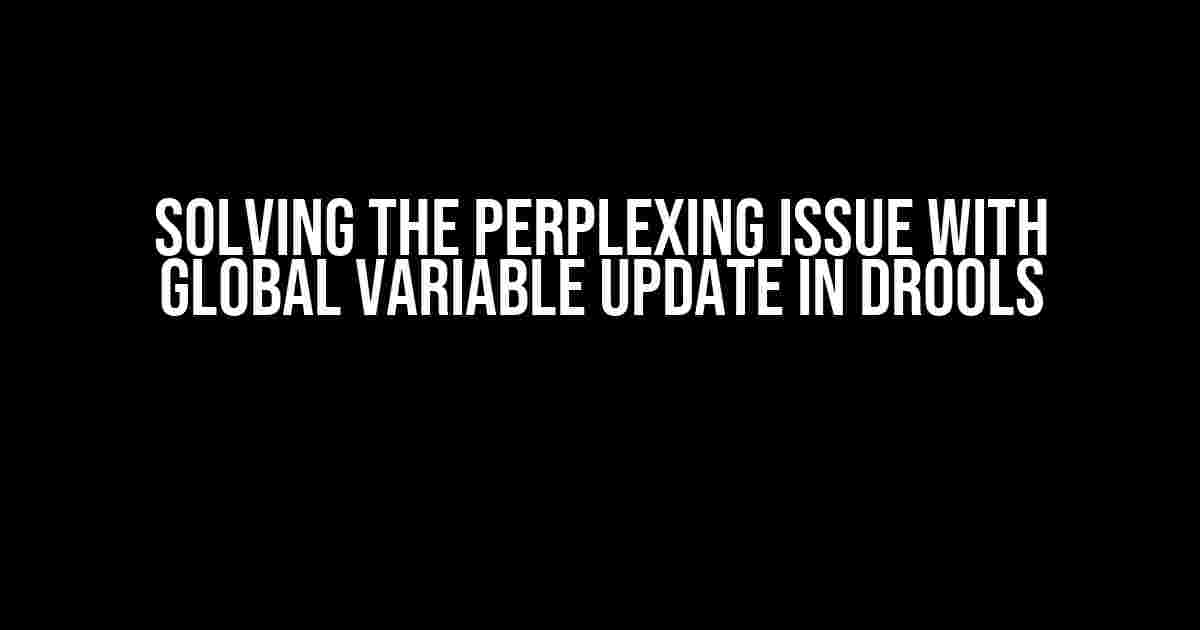 SOLVING THE PERPLEXING ISSUE WITH GLOBAL VARIABLE UPDATE IN DROOLS